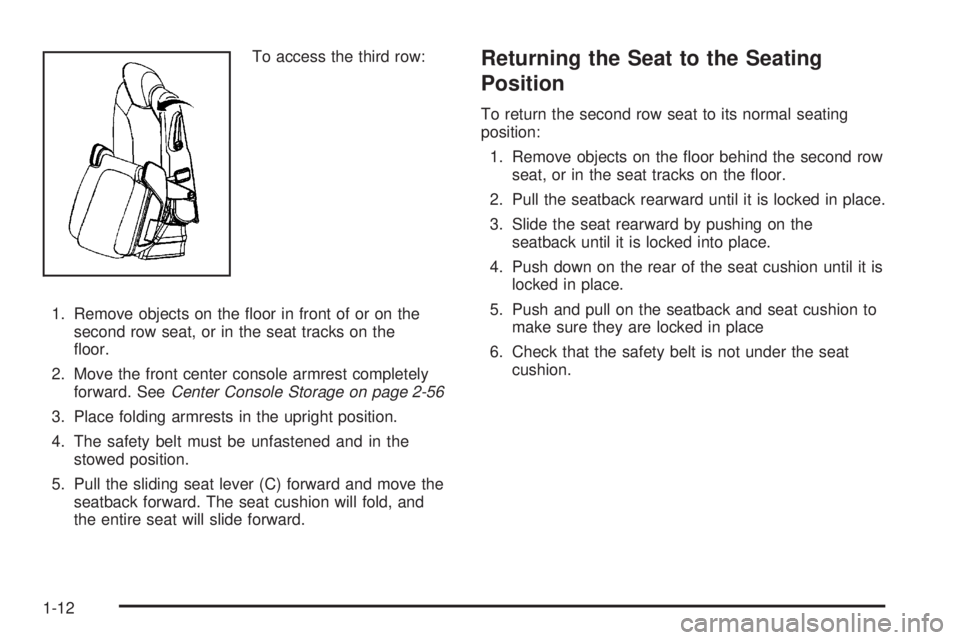 To access the third row:

1. Remove objects on the floor in front of or on the second row seat, or in the seat tracks on the floor.

2. Move the front center console armrest completely forward. See Center Console Storage on page 2-56

3. Place folding armrests in the upright position.

4. The safety belt must be unfastened and in the stowed position.

5. Pull the sliding seat lever (C) forward and move the seatback forward. The seat cushion will fold, and the entire seat will slide forward.

Returning the Seat to the Seating Position

To return the second row seat to its normal seating position:

1. Remove objects on the floor behind the second row seat, or in the seat tracks on the floor.

2. Pull the seatback rearward until it is locked in place.

3. Slide the seat rearward by pushing on the seatback until it is locked into place.

4. Push down on the rear of the seat cushion until it is locked in place.

5. Push and pull on the seatback and seat cushion to make sure they are locked in place

6. Check that the safety belt is not under the seat cushion.

1-12

carmanualsonline.info